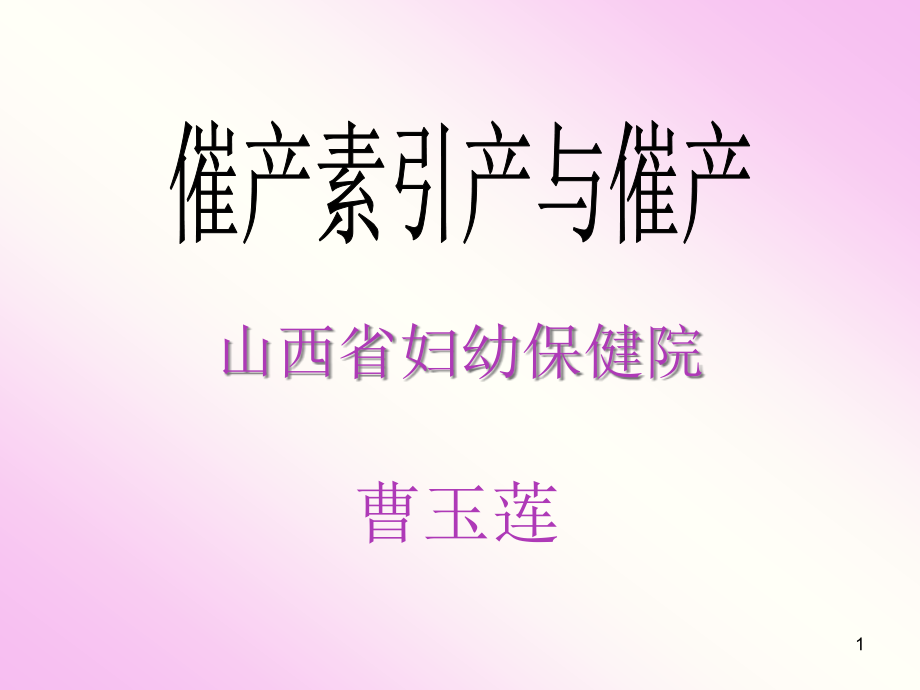 催产素引产与催产

山西省妇幼保健院

曹玉莲

1